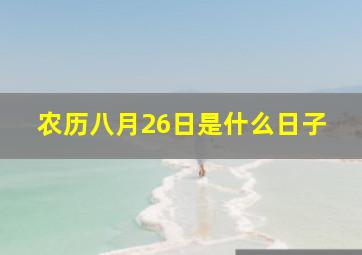 农历八月26日是什么日子